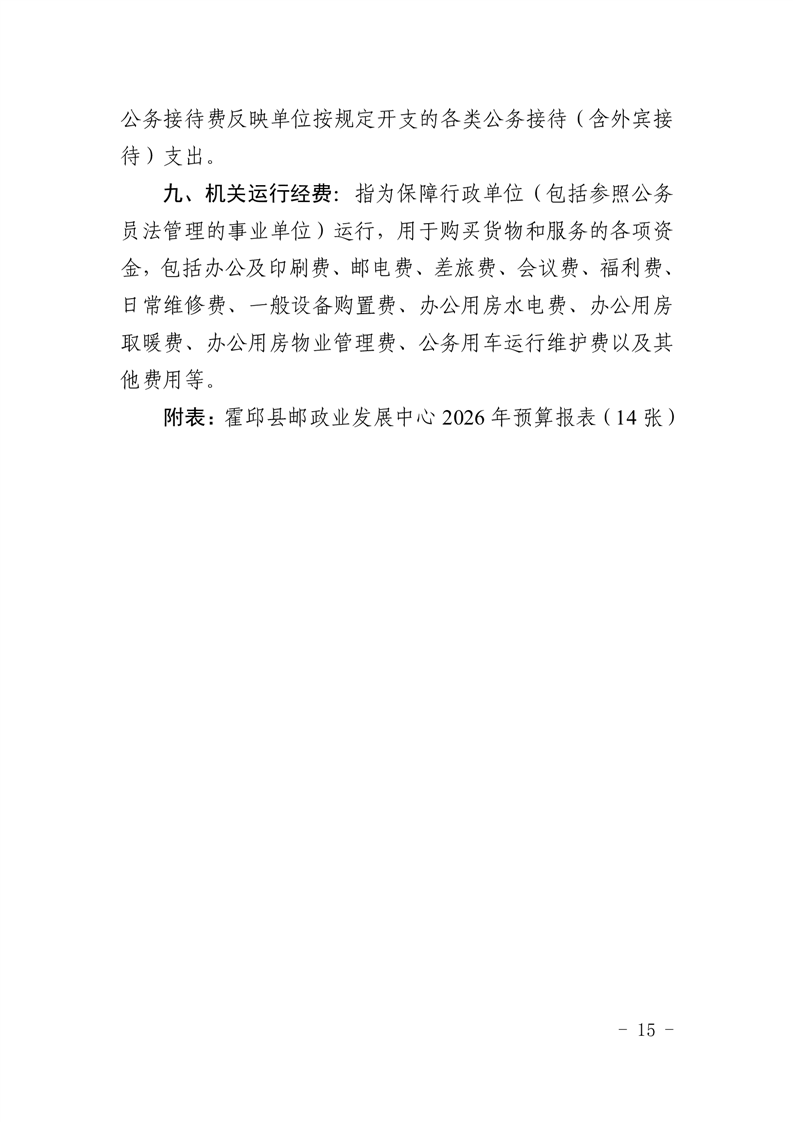 公务接待费反映单位按规定开支的各类公务接待（含外宾接待）支出。

九、机关运行经费：指为保障行政单位（包括参照公务员法管理的事业单位）运行，用于购买货物和服务的各项资金，包括办公及印刷费、邮电费、差旅费、会议费、福利费、日常维修费、一般设备购置费、办公用房水电费、办公用房取暖费、办公用房物业管理费、公务用车运行维护费以及其他费用等。

附表：霍邱县邮政业发展中心 2026 年预算报表（14 张）

- 15 -